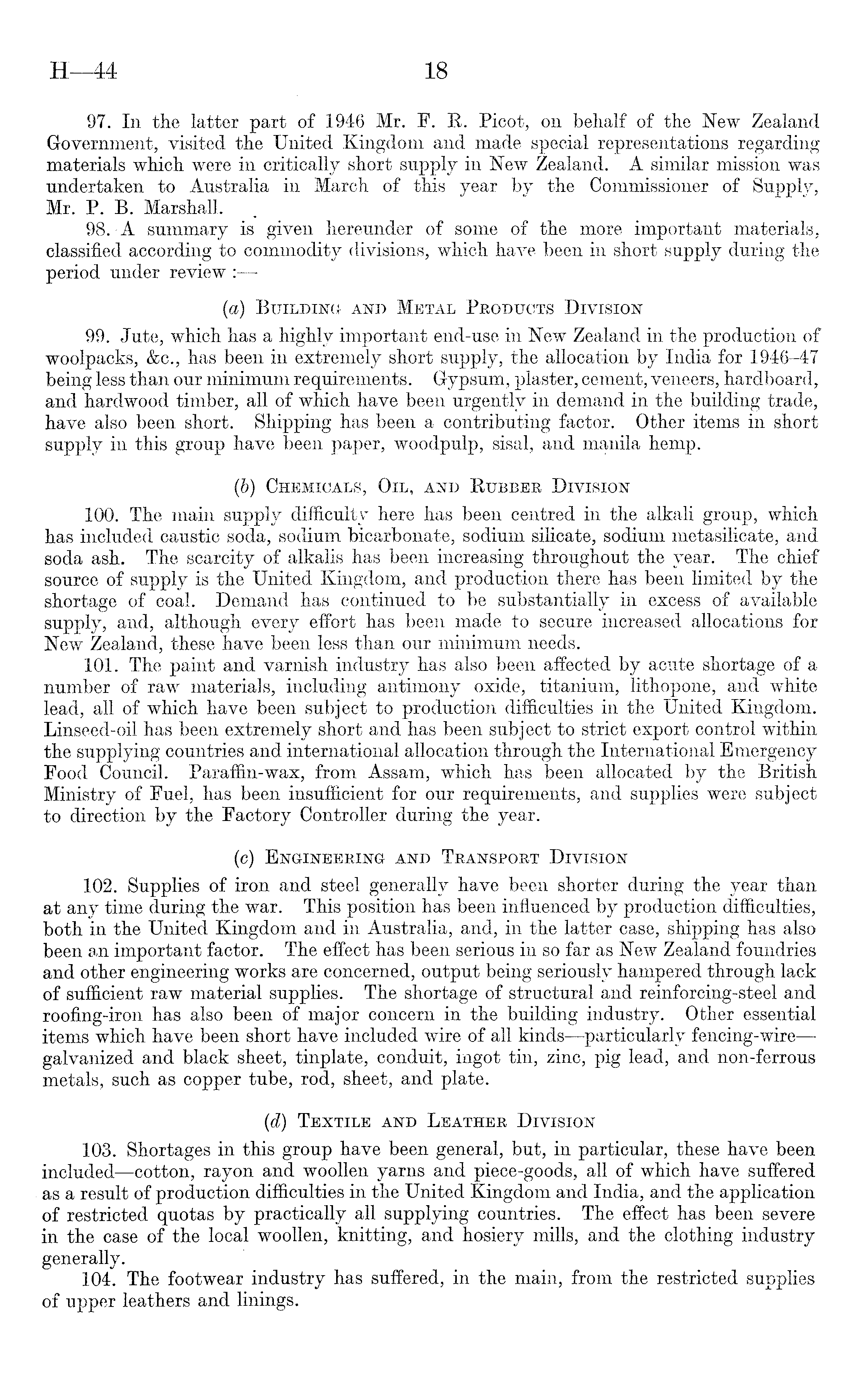 H—44 18

97. In the latter part of 1946 Mr. F. R. Picot, on behalf of the New Zealand Government, visited the United Kingdom and made special representations regarding materials which were in critically short supply in New Zealand. A similar mission was undertaken to Australia in March of this year by the Commissioner of Supply, Mr. P. B. Marshall.

98. A summary is given hereunder of some of the more important materials, classified according to commodity divisions, which have been in short supply during the period under review :—

(a) Building and Metal Products Division

99. Jute, which has a highly important end-use in New Zealand in the production of woolpacks, &c., has been in extremely short supply, the allocation by India for 1946–47 being less than our minimum requirements. Gypsum, plaster, cement, veneers, hardboard, and hardwood timber, all of which have been urgently in demand in the building trade, have also been short. Shipping has been a contributing factor. Other items in short supply in this group have been paper, woodpulp, sisal, and manila hemp.

(b) Chemicals, Oil, and Rubber Division

100. The main supply difficulty here has been centred in the alkali group, which has included caustic soda, sodium bicarbonate, sodium silicate, sodium metasilicate, and soda ash. The scarcity of alkalis has been increasing throughout the year. The chief source of supply is the United Kingdom, and production there has been limited by the shortage of coal. Demand has continued to be substantially in excess of available supply, and, although every effort has been made to secure increased allocations for New Zealand, these have been less than our minimum needs.

101. The paint and varnish industry has also been affected by acute shortage of a number of raw materials, including antimony oxide, titanium, lithopone, and white lead, all of which have been subject to production difficulties in the United Kingdom. Linseed-oil has been extremely short and has been subject to strict export control within the supplying countries and international allocation through the International Emergency Food Council. Paraffin-wax, from Assam, which has been allocated by the British Ministry of Fuel, has been insufficient for our requirements, and supplies were subject to direction by the Factory Controller during the year.

(c) Engineering and Transport Division

102. Supplies of iron and steel generally have been shorter during the year than at any time during the war. This position has been influenced by production difficulties, both in the United Kingdom and in Australia, and, in the latter case, shipping has also been an important factor. The effect has been serious in so far as New Zealand foundries and other engineering works are concerned, output being seriously hampered through lack of sufficient raw material supplies. The shortage of structural and reinforcing-steel and roofing-iron has also been of major concern in the building industry. Other essential items which have been short have included wire of all kinds—particularly fencing-wire—galvanized and black sheet, tinplate, conduit, ingot tin, zinc, pig lead, and non-ferrous metals, such as copper tube, rod, sheet, and plate.

(d) Textile and Leather Division

103. Shortages in this group have been general, but, in particular, these have been included—cotton, rayon and woollen yarns and piece-goods, all of which have suffered as a result of production difficulties in the United Kingdom and India, and the application of restricted quotas by practically all supplying countries. The effect has been severe in the case of the local woollen, knitting, and hosiery mills, and the clothing industry generally.

104. The footwear industry has suffered, in the main, from the restricted supplies of upper leathers and linings.